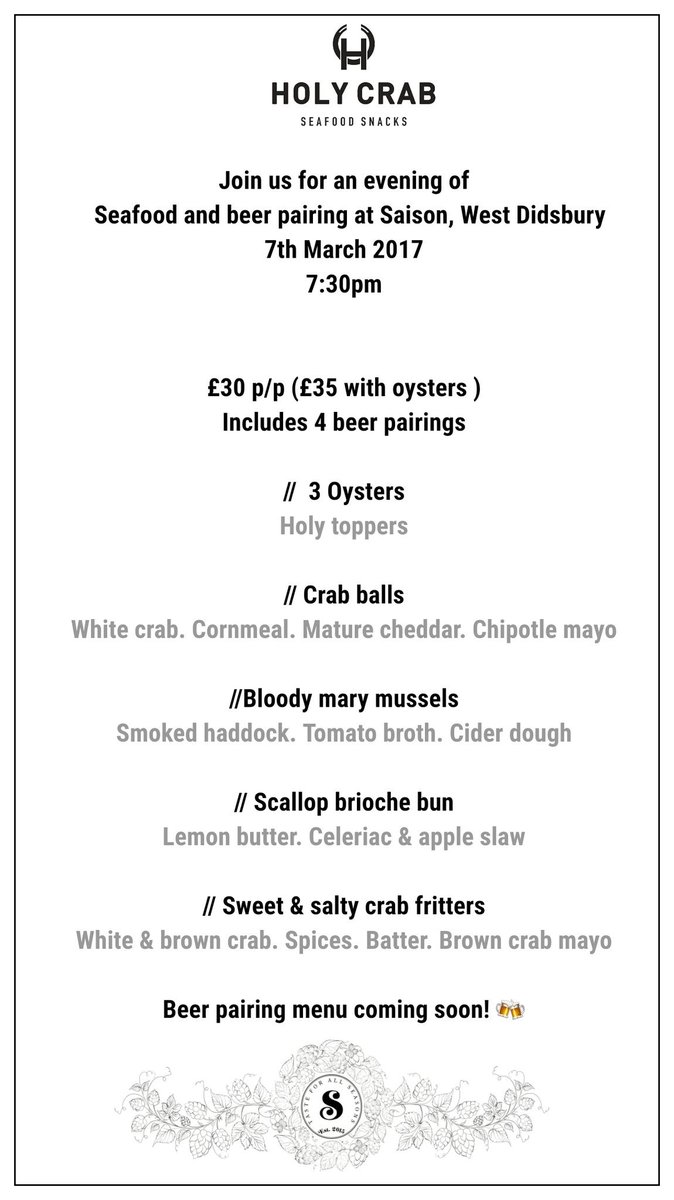 HOLY CRAB
SEAFOOD SNACKS

Join us for an evening of
Seafood and beer pairing at Saison, West Didsbury
7th March 2017
7:30pm

£30 p/p (£35 with oysters )
Includes 4 beer pairings

// 3 Oysters
Holy toppers

// Crab balls
White crab. Cornmeal. Mature cheddar. Chipotle mayo

//Bloody mary mussels
Smoked haddock. Tomato broth. Cider dough

// Scallop brioche bun
Lemon butter. Celeriac & apple slaw

// Sweet & salty crab fritters
White & brown crab. Spices. Batter. Brown crab mayo

Beer pairing menu coming soon! 🍻

TASTE FOR ALL SEASONS
S
Est. 2015